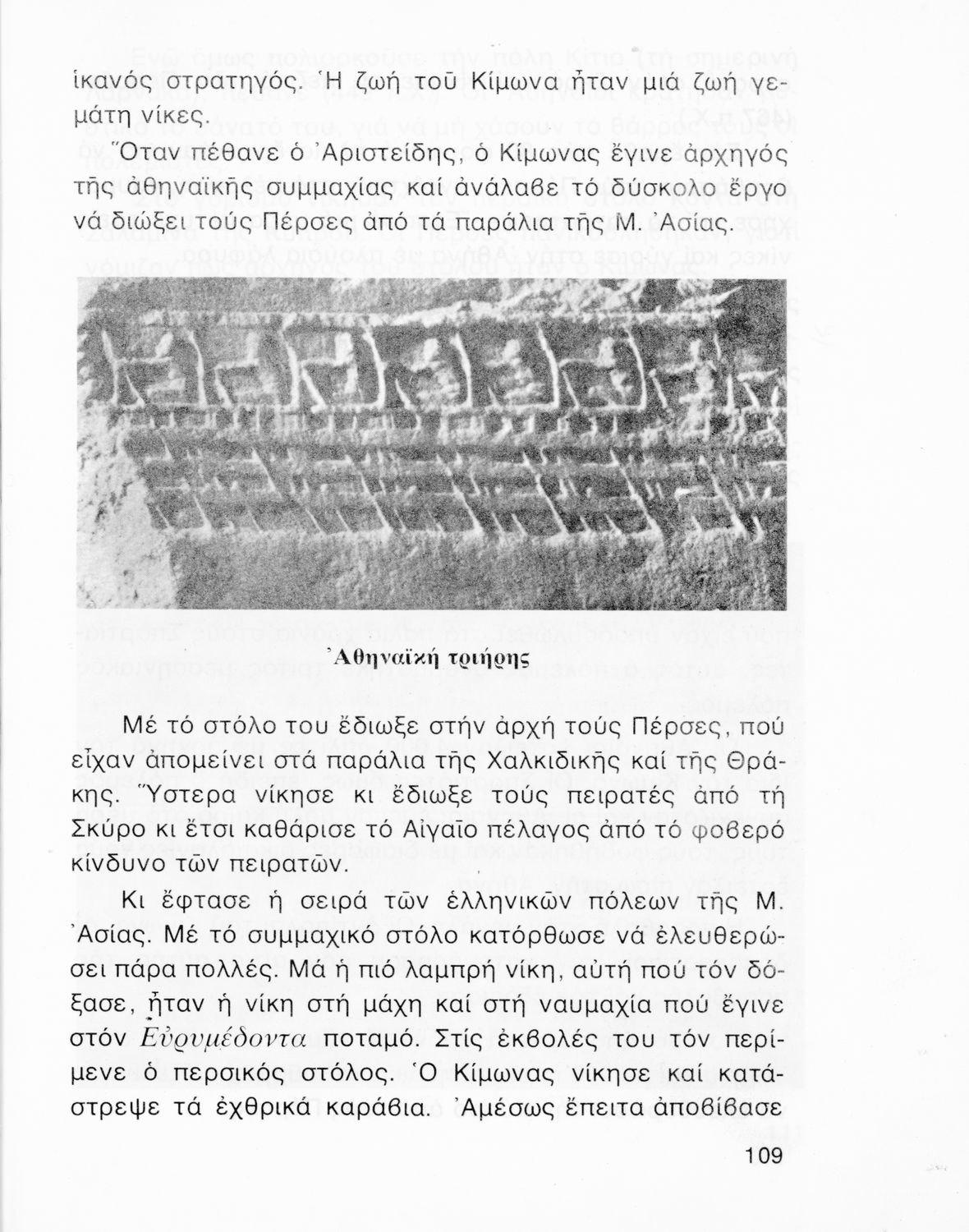 ἱκανός στρατηγός. Ἡ ζωή τοῦ Κίμωνα ἦταν μιά ζωή γεμάτη νίκες.

Ὅταν πέθανε ὁ Ἀριστείδης, ὁ Κίμωνας ἔγινε ἀρχηγός τῆς ἀθηναϊκῆς συμμαχίας καί ἀνάλαβε τό δύσκολο ἔργο νά διώξει τούς Πέρσες ἀπό τά παράλια τῆς Μ. Ἀσίας.

Ἀθηναϊκή τριήρης

Μέ τό στόλο του ἔδιωξε στήν ἀρχή τούς Πέρσες, πού εἶχαν ἀπομείνει στά παράλια τῆς Χαλκιδικῆς καί τῆς Θράκης. Ὕστερα νίκησε κι ἔδιωξε τούς πειρατές ἀπό τή Σκύρο κι ἔτσι καθάρισε τό Αἰγαῖο πέλαγος ἀπό τό φοβερό κίνδυνο τῶν πειρατῶν.

Κι ἔφτασε ἡ σειρά τῶν ἑλληνικῶν πόλεων τῆς Μ. Ἀσίας. Μέ τό συμμαχικό στόλο κατόρθωσε νά ἐλευθερώσει πάρα πολλές. Μά ἡ πιό λαμπρή νίκη, αὐτή πού τόν δόξασε, ἦταν ἡ νίκη στή μάχη καί στή ναυμαχία πού ἔγινε στόν Εὐρυμέδοντα ποταμό. Στίς ἐκβολές του τόν περίμενε ὁ περσικός στόλος. Ὁ Κίμωνας νίκησε καί κατάστρεψε τά ἐχθρικά καράβια. Ἀμέσως ἔπειτα ἀποβίβασε

109